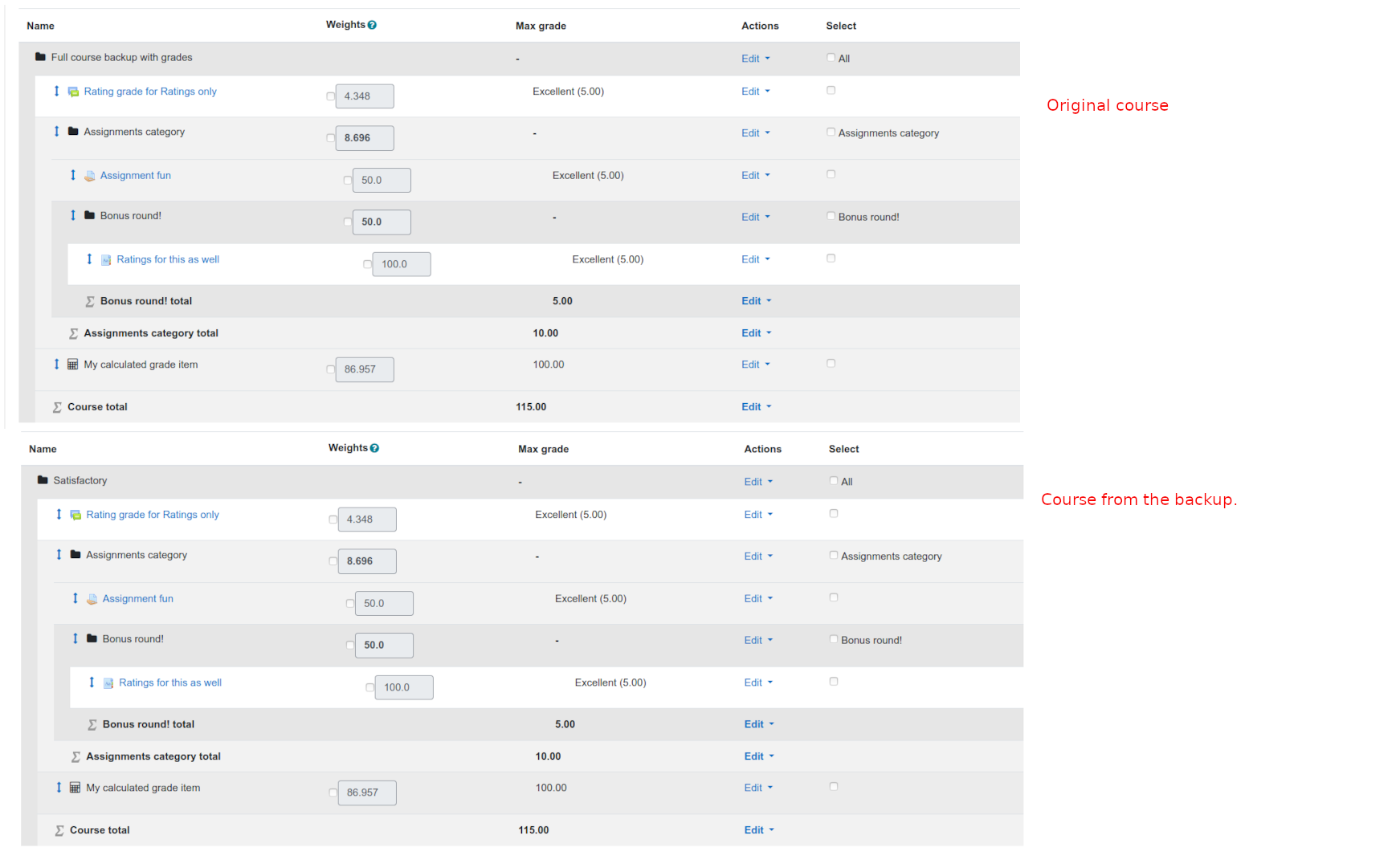 | Name | Weights | Max grade | Actions | Select |
|---|---|---|---|---|
| Full course backup with grades | | - | Edit | All |
| Rating grade for Ratings only | 4.348 | Excellent (5.00) | Edit | |
| Assignments category | 8.696 | - | Edit | Assignments category |
| Assignment fun | 50.0 | Excellent (5.00) | Edit | |
| Bonus round! | 50.0 | - | Edit | Bonus round! |
| Ratings for this as well | 100.0 | Excellent (5.00) | Edit | |
| Bonus round! total | | 5.00 | Edit | |
| Assignments category total | | 10.00 | Edit | |
| My calculated grade item | 86.957 | 100.00 | Edit | |
| Course total | | 115.00 | Edit | |

Original course

| Name | Weights | Max grade | Actions | Select |
|---|---|---|---|---|
| Satisfactory | | - | Edit | All |
| Rating grade for Ratings only | 4.348 | Excellent (5.00) | Edit | |
| Assignments category | 8.696 | - | Edit | Assignments category |
| Assignment fun | 50.0 | Excellent (5.00) | Edit | |
| Bonus round! | 50.0 | - | Edit | Bonus round! |
| Ratings for this as well | 100.0 | Excellent (5.00) | Edit | |
| Bonus round! total | | 5.00 | Edit | |
| Assignments category total | | 10.00 | Edit | |
| My calculated grade item | 86.957 | 100.00 | Edit | |
| Course total | | 115.00 | Edit | |

Course from the backup.